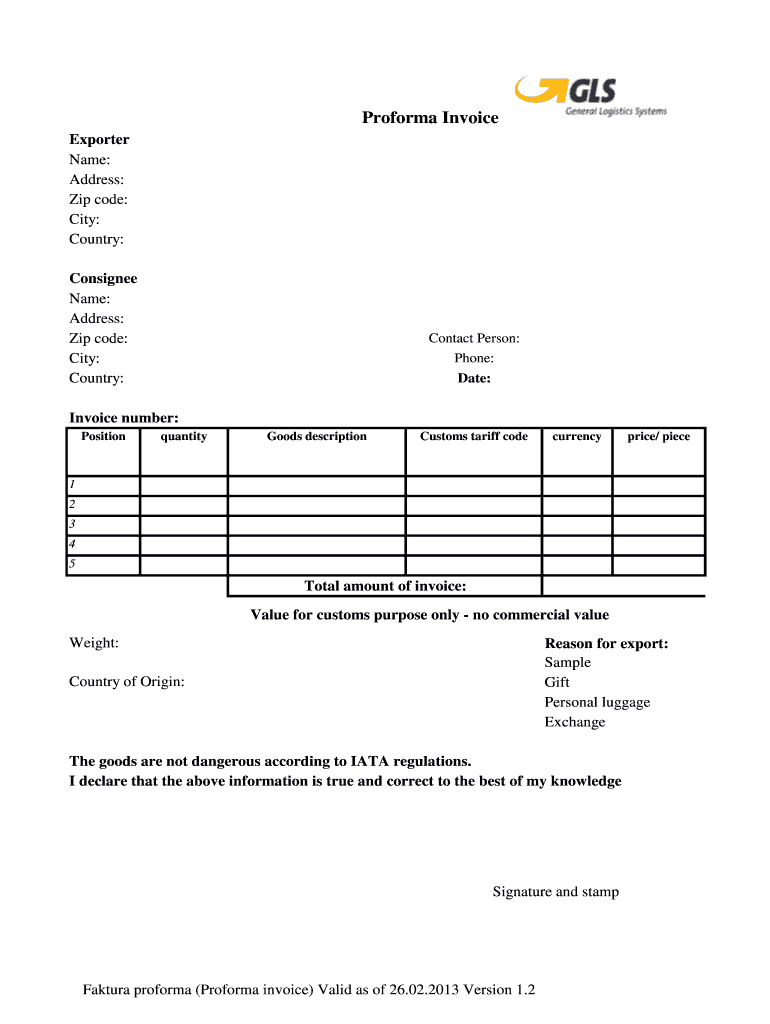 GLS
General Logistics Systems

Proforma Invoice

Exporter
Name:
Address:
Zip code:
City:
Country:

Consignee
Name:
Address:
Zip code:
City:
Country:

Contact Person:
Phone:
Date:

Invoice number:

| Position | quantity | Goods description | Customs tariff code | currency | price/ piece |
|---|---|---|---|---|---|
| 1 | | | | | |
| 2 | | | | | |
| 3 | | | | | |
| 4 | | | | | |
| 5 | | | | | |
| | | Total amount of invoice: | | | |

Value for customs purpose only - no commercial value

Weight:

Country of Origin:

Reason for export:
Sample
Gift
Personal luggage
Exchange

The goods are not dangerous according to IATA regulations.
I declare that the above information is true and correct to the best of my knowledge

Signature and stamp

Faktura proforma (Proforma invoice) Valid as of 26.02.2013 Version 1.2